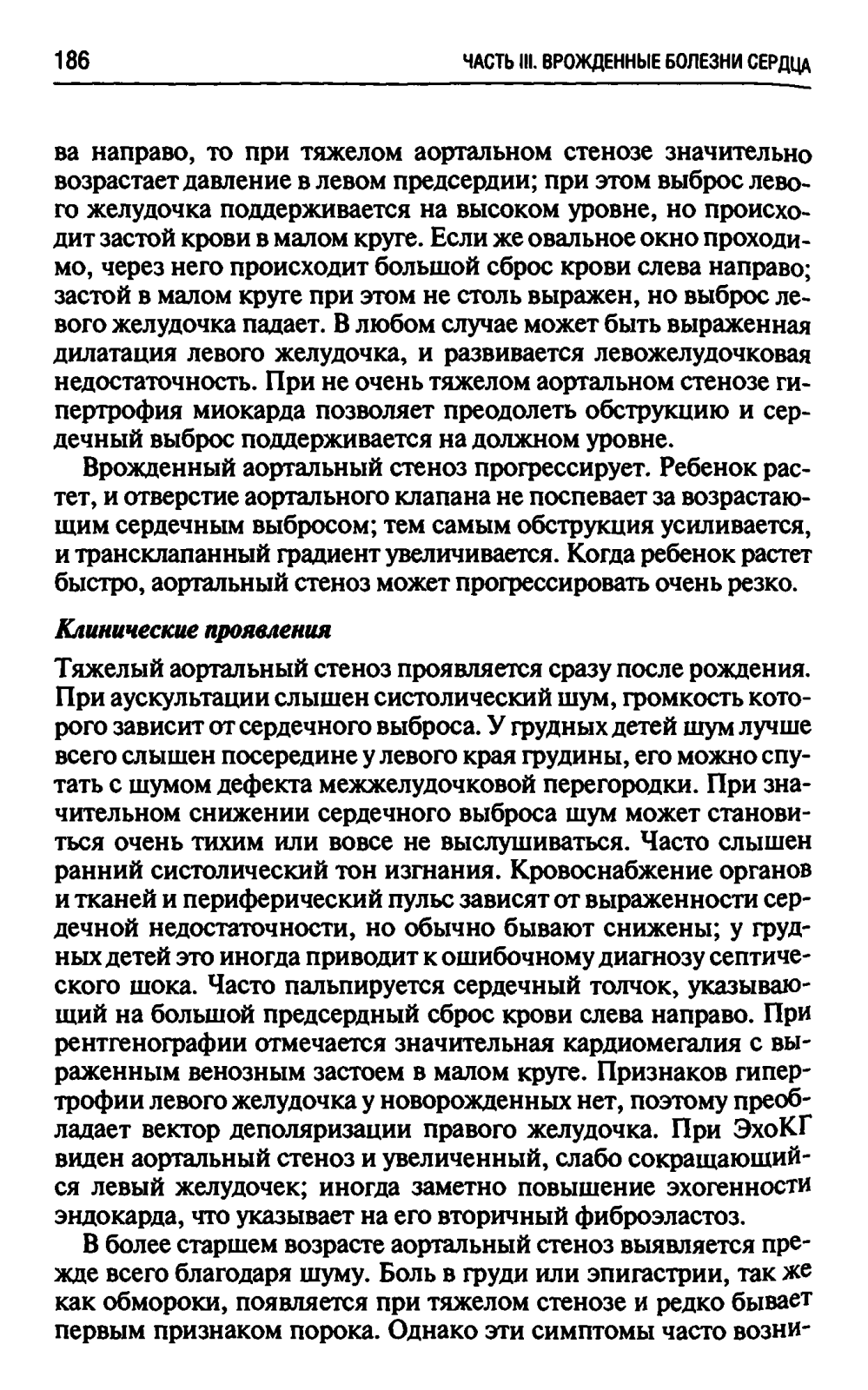 186 ЧАСТЬ III. ВРОЖДЕННЫЕ БОЛЕЗНИ СЕРДЦА

ва направо, то при тяжелом аортальном стенозе значительно возрастает давление в левом предсердии; при этом выброс левого желудочка поддерживается на высоком уровне, но происходит застой крови в малом круге. Если же овальное окно проходимо, через него происходит большой сброс крови слева направо; застой в малом круге при этом не столь выражен, но выброс левого желудочка падает. В любом случае может быть выраженная дилатация левого желудочка, и развивается левожелудочковая недостаточность. При не очень тяжелом аортальном стенозе гипертрофия миокарда позволяет преодолеть обструкцию и сердечный выброс поддерживается на должном уровне.

Врожденный аортальный стеноз прогрессирует. Ребенок растет, и отверстие аортального клапана не поспевает за возрастающим сердечным выбросом; тем самым обструкция усиливается, и трансклапанный градиент увеличивается. Когда ребенок растет быстро, аортальный стеноз может прогрессировать очень резко.

Клинические проявления

Тяжелый аортальный стеноз проявляется сразу после рождения. При аускультации слышен систолический шум, громкость которого зависит от сердечного выброса. У грудных детей шум лучше всего слышен посередине у левого края грудины, его можно спутать с шумом дефекта межжелудочковой перегородки. При значительном снижении сердечного выброса шум может становиться очень тихим или вовсе не выслушиваться. Часто слышен ранний систолический тон изгнания. Кровоснабжение органов и тканей и периферический пульс зависят от выраженности сердечной недостаточности, но обычно бывают снижены; у грудных детей это иногда приводит к ошибочному диагнозу септического шока. Часто пальпируется сердечный толчок, указывающий на большой предсердный сброс крови слева направо. При рентгенографии отмечается значительная кардиомегалия с выраженным венозным застоем в малом круге. Признаков гипертрофии левого желудочка у новорожденных нет, поэтому преобладает вектор деполяризации правого желудочка. При ЭхоКГ виден аортальный стеноз и увеличенный, слабо сокращающийся левый желудочек; иногда заметно повышение эхогенности эндокарда, что указывает на его вторичный фиброэластоз.

В более старшем возрасте аортальный стеноз выявляется прежде всего благодаря шуму. Боль в груди или эпигастрии, так же как обмороки, появляется при тяжелом стенозе и редко бывает первым признаком порока. Однако эти симптомы часто возни-